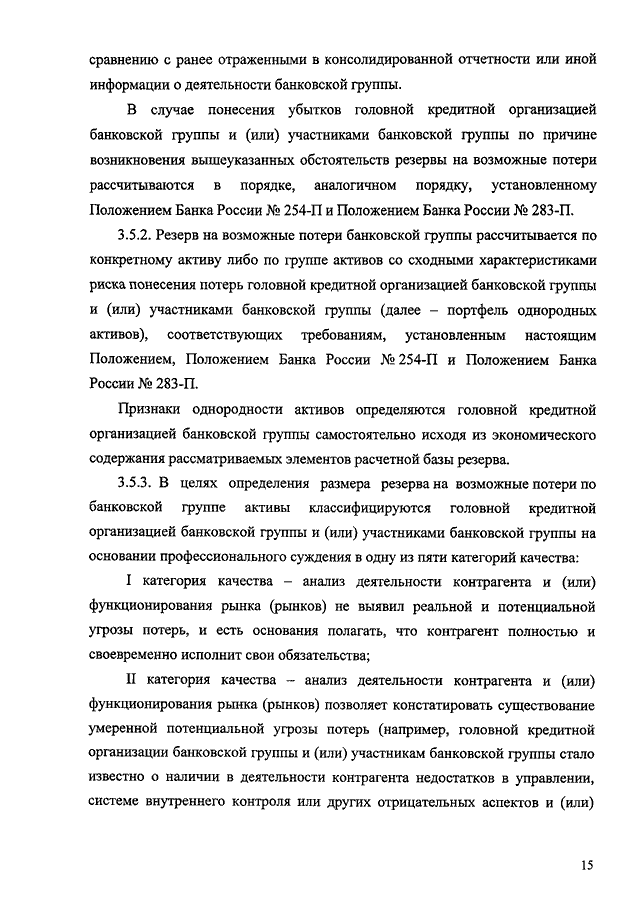 сравнению с ранее отраженными в консолидированной отчетности или иной информации о деятельности банковской группы.

В случае понесения убытков головной кредитной организацией банковской группы и (или) участниками банковской группы по причине возникновения вышеуказанных обстоятельств резервы на возможные потери рассчитываются в порядке, аналогичном порядку, установленному Положением Банка России № 254-П и Положением Банка России № 283-П.

3.5.2. Резерв на возможные потери банковской группы рассчитывается по конкретному активу либо по группе активов со сходными характеристиками риска понесения потерь головной кредитной организацией банковской группы и (или) участниками банковской группы (далее – портфель однородных активов), соответствующих требованиям, установленным настоящим Положением, Положением Банка России № 254-П и Положением Банка России № 283-П.

Признаки однородности активов определяются головной кредитной организацией банковской группы самостоятельно исходя из экономического содержания рассматриваемых элементов расчетной базы резерва.

3.5.3. В целях определения размера резерва на возможные потери по банковской группе активы классифицируются головной кредитной организацией банковской группы и (или) участниками банковской группы на основании профессионального суждения в одну из пяти категорий качества:

I категория качества – анализ деятельности контрагента и (или) функционирования рынка (рынков) не выявил реальной и потенциальной угрозы потерь, и есть основания полагать, что контрагент полностью и своевременно исполнит свои обязательства;

II категория качества – анализ деятельности контрагента и (или) функционирования рынка (рынков) позволяет констатировать существование умеренной потенциальной угрозы потерь (например, головной кредитной организации банковской группы и (или) участникам банковской группы стало известно о наличии в деятельности контрагента недостатков в управлении, системе внутреннего контроля или других отрицательных аспектов и (или)

15